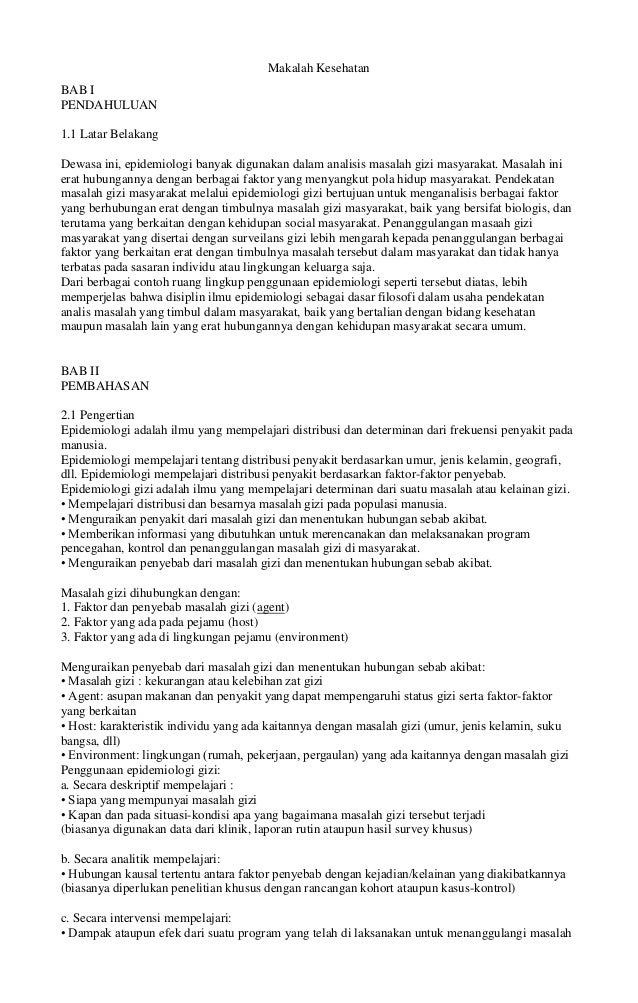 Makalah Kesehatan

BAB I
PENDAHULUAN

1.1 Latar Belakang

Dewasa ini, epidemiologi banyak digunakan dalam analisis masalah gizi masyarakat. Masalah ini erat hubungannya dengan berbagai faktor yang menyangkut pola hidup masyarakat. Pendekatan masalah gizi masyarakat melalui epidemiologi gizi bertujuan untuk menganalisis berbagai faktor yang berhubungan erat dengan timbulnya masalah gizi masyarakat, baik yang bersifat biologis, dan terutama yang berkaitan dengan kehidupan social masyarakat. Penanggulangan masaah gizi masyarakat yang disertai dengan surveilans gizi lebih mengarah kepada penanggulangan berbagai faktor yang berkaitan erat dengan timbulnya masalah tersebut dalam masyarakat dan tidak hanya terbatas pada sasaran individu atau lingkungan keluarga saja.
Dari berbagai contoh ruang lingkup penggunaan epidemiologi seperti tersebut diatas, lebih memperjelas bahwa disiplin ilmu epidemiologi sebagai dasar filosofi dalam usaha pendekatan analis masalah yang timbul dalam masyarakat, baik yang bertalian dengan bidang kesehatan maupun masalah lain yang erat hubungannya dengan kehidupan masyarakat secara umum.

BAB II
PEMBAHASAN

2.1 Pengertian
Epidemiologi adalah ilmu yang mempelajari distribusi dan determinan dari frekuensi penyakit pada manusia.
Epidemiologi mempelajari tentang distribusi penyakit berdasarkan umur, jenis kelamin, geografi, dll. Epidemiologi mempelajari distribusi penyakit berdasarkan faktor-faktor penyebab.
Epidemiologi gizi adalah ilmu yang mempelajari determinan dari suatu masalah atau kelainan gizi.
• Mempelajari distribusi dan besarnya masalah gizi pada populasi manusia.
• Menguraikan penyakit dari masalah gizi dan menentukan hubungan sebab akibat.
• Memberikan informasi yang dibutuhkan untuk merencanakan dan melaksanakan program pencegahan, kontrol dan penanggulangan masalah gizi di masyarakat.
• Menguraikan penyebab dari masalah gizi dan menentukan hubungan sebab akibat.

Masalah gizi dihubungkan dengan:
1. Faktor dan penyebab masalah gizi (agent)
2. Faktor yang ada pada pejamu (host)
3. Faktor yang ada di lingkungan pejamu (environment)

Menguraikan penyebab dari masalah gizi dan menentukan hubungan sebab akibat:
• Masalah gizi : kekurangan atau kelebihan zat gizi
• Agent: asupan makanan dan penyakit yang dapat mempengaruhi status gizi serta faktor-faktor yang berkaitan
• Host: karakteristik individu yang ada kaitannya dengan masalah gizi (umur, jenis kelamin, suku bangsa, dll)
• Environment: lingkungan (rumah, pekerjaan, pergaulan) yang ada kaitannya dengan masalah gizi
Penggunaan epidemiologi gizi:
a. Secara deskriptif mempelajari :
• Siapa yang mempunyai masalah gizi
• Kapan dan pada situasi-kondisi apa yang bagaimana masalah gizi tersebut terjadi
(biasanya digunakan data dari klinik, laporan rutin ataupun hasil survey khusus)

b. Secara analitik mempelajari:
• Hubungan kausal tertentu antara faktor penyebab dengan kejadian/kelainan yang diakibatkannya
(biasanya diperlukan penelitian khusus dengan rancangan kohort ataupun kasus-kontrol)

c. Secara intervensi mempelajari:
• Dampak ataupun efek dari suatu program yang telah di laksanakan untuk menanggulangi masalah